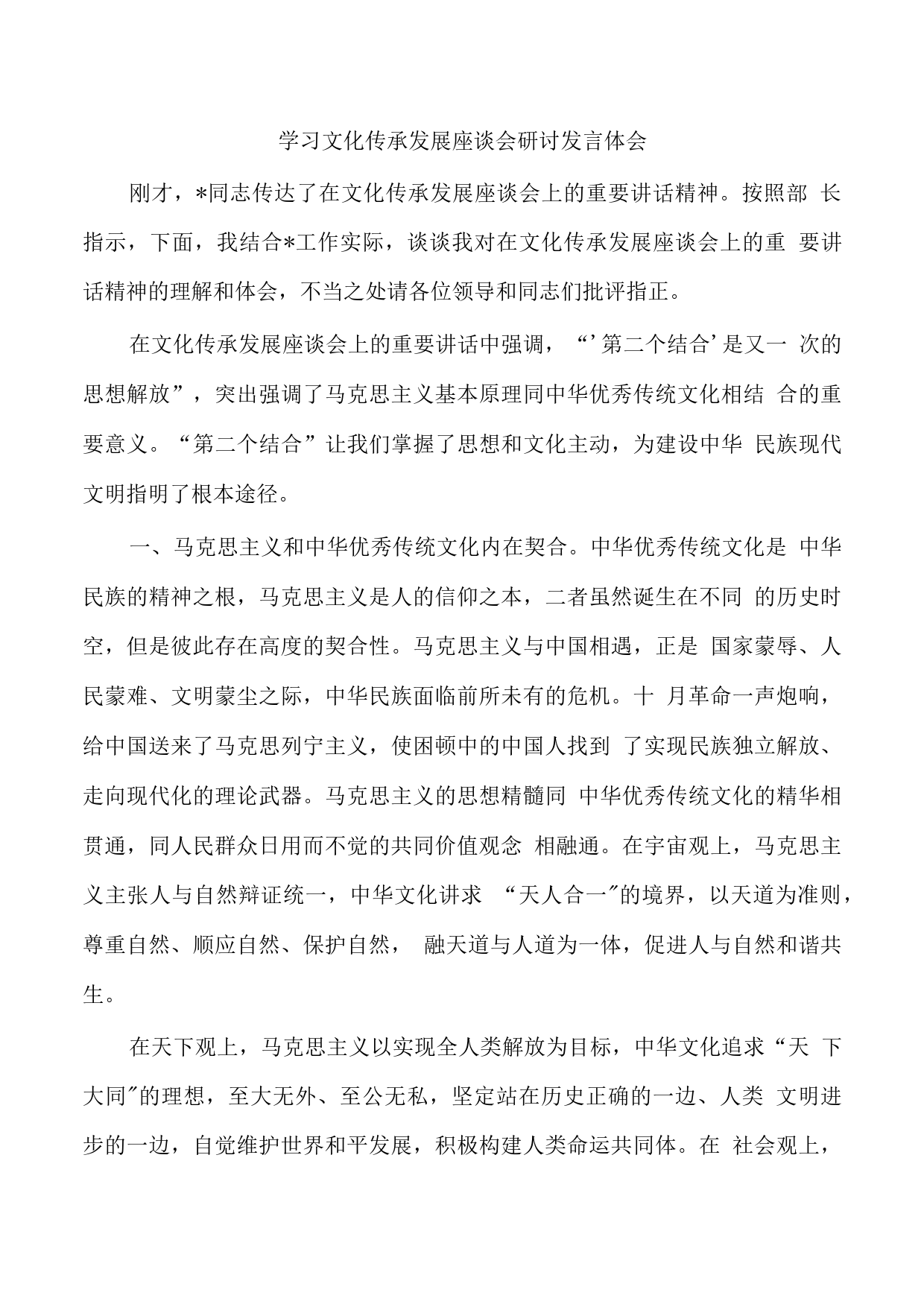 学习文化传承发展座谈会研讨发言体会

刚才，*同志传达了在文化传承发展座谈会上的重要讲话精神。按照部 长指示，下面，我结合*工作实际，谈谈我对在文化传承发展座谈会上的重 要讲话精神的理解和体会，不当之处请各位领导和同志们批评指正。

在文化传承发展座谈会上的重要讲话中强调，“’第二个结合’是又一 次的思想解放”，突出强调了马克思主义基本原理同中华优秀传统文化相结 合的重要意义。“第二个结合”让我们掌握了思想和文化主动，为建设中华 民族现代文明指明了根本途径。

一、马克思主义和中华优秀传统文化内在契合。中华优秀传统文化是 中华民族的精神之根，马克思主义是人的信仰之本，二者虽然诞生在不同 的历史时空，但是彼此存在高度的契合性。马克思主义与中国相遇，正是 国家蒙辱、人民蒙难、文明蒙尘之际，中华民族面临前所未有的危机。十 月革命一声炮响，给中国送来了马克思列宁主义，使困顿中的中国人找到 了实现民族独立解放、走向现代化的理论武器。马克思主义的思想精髓同 中华优秀传统文化的精华相贯通，同人民群众日用而不觉的共同价值观念 相融通。在宇宙观上，马克思主义主张人与自然辩证统一，中华文化讲求 “天人合一″的境界，以天道为准则，尊重自然、顺应自然、保护自然， 融天道与人道为一体，促进人与自然和谐共生。

在天下观上，马克思主义以实现全人类解放为目标，中华文化追求“天 下大同″的理想，至大无外、至公无私，坚定站在历史正确的一边、人类 文明进步的一边，自觉维护世界和平发展，积极构建人类命运共同体。在 社会观上，